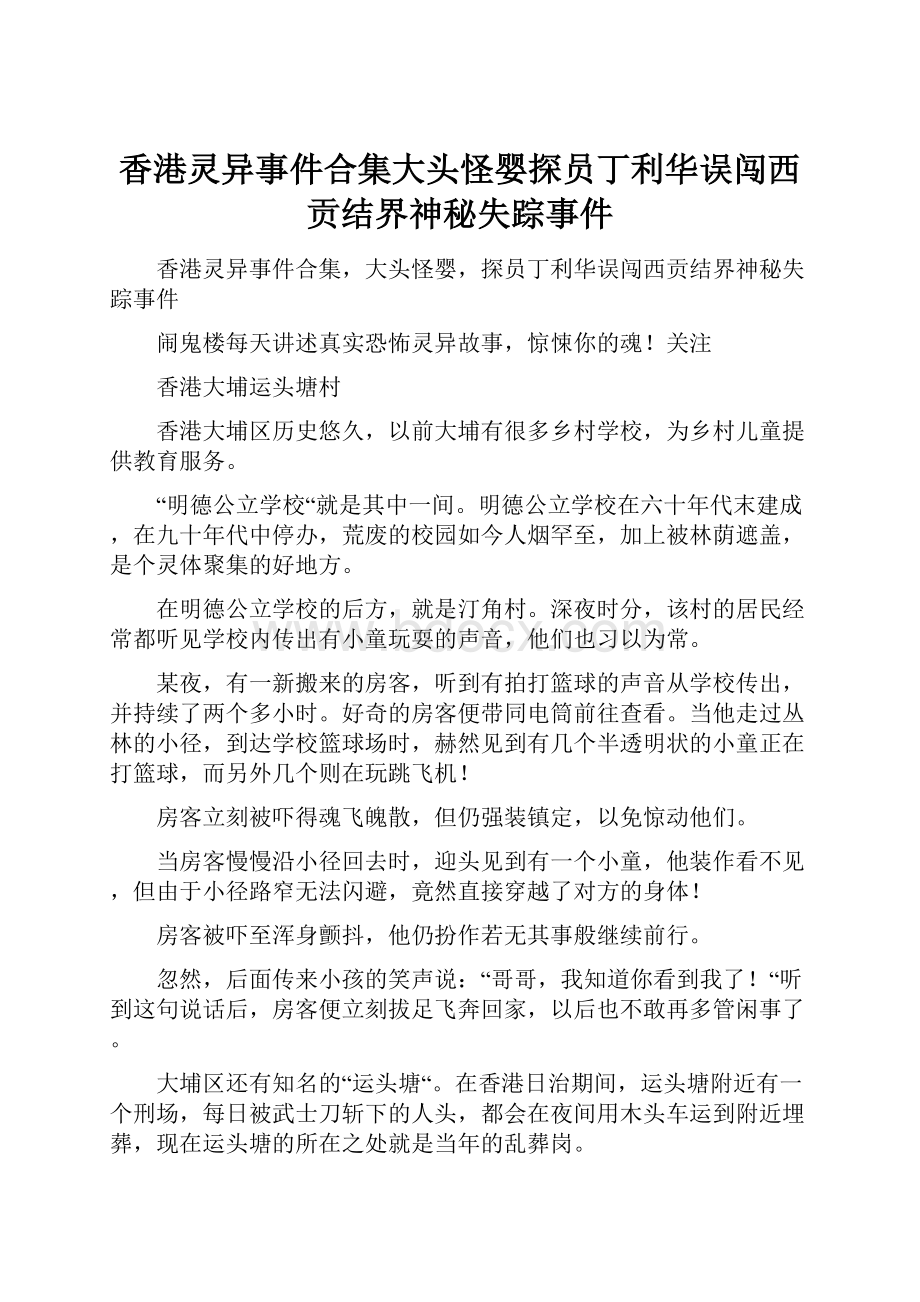 香港灵异事件合集大头怪婴探员丁利华误闯西贡结界神秘失踪事件

香港灵异事件合集，大头怪婴，探员丁利华误闯西贡结界神秘失踪事件

闹鬼楼每天讲述真实恐怖灵异故事，惊悚你的魂！关注

香港大埔运头塘村

香港大埔区历史悠久，以前大埔有很多乡村学校，为乡村儿童提供教育服务。

“明德公立学校“就是其中一间。明德公立学校在六十年代末建成，在九十年代中停办，荒废的校园如今人烟罕至，加上被林荫遮盖，是个灵体聚集的好地方。

在明德公立学校的后方，就是汀角村。深夜时分，该村的居民经常都听见学校内传出有小童玩耍的声音，他们也习以为常。

某夜，有一新搬来的房客，听到有拍打篮球的声音从学校传出，并持续了两个多小时。好奇的房客便带同电筒前往查看。当他走过丛林的小径，到达学校篮球场时，赫然见到有几个半透明状的小童正在打篮球，而另外几个则在玩跳飞机！

房客立刻被吓得魂飞魄散，但仍强装镇定，以免惊动他们。

当房客慢慢沿小径回去时，迎头见到有一个小童，他装作看不见，但由于小径路窄无法闪避，竟然直接穿越了对方的身体！

房客被吓至浑身颤抖，他仍扮作若无其事般继续前行。

忽然，后面传来小孩的笑声说：“哥哥，我知道你看到我了！“听到这句说话后，房客便立刻拔足飞奔回家，以后也不敢再多管闲事了。

大埔区还有知名的“运头塘“。在香港日治期间，运头塘附近有一个刑场，每日被武士刀斩下的人头，都会在夜间用木头车运到附近埋葬，现在运头塘的所在之处就是当年的乱葬岗。